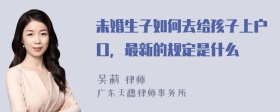 未婚生子如何去给孩子上户口，最新的规定是什么

吴莉 律师
广东天穗律师事务所